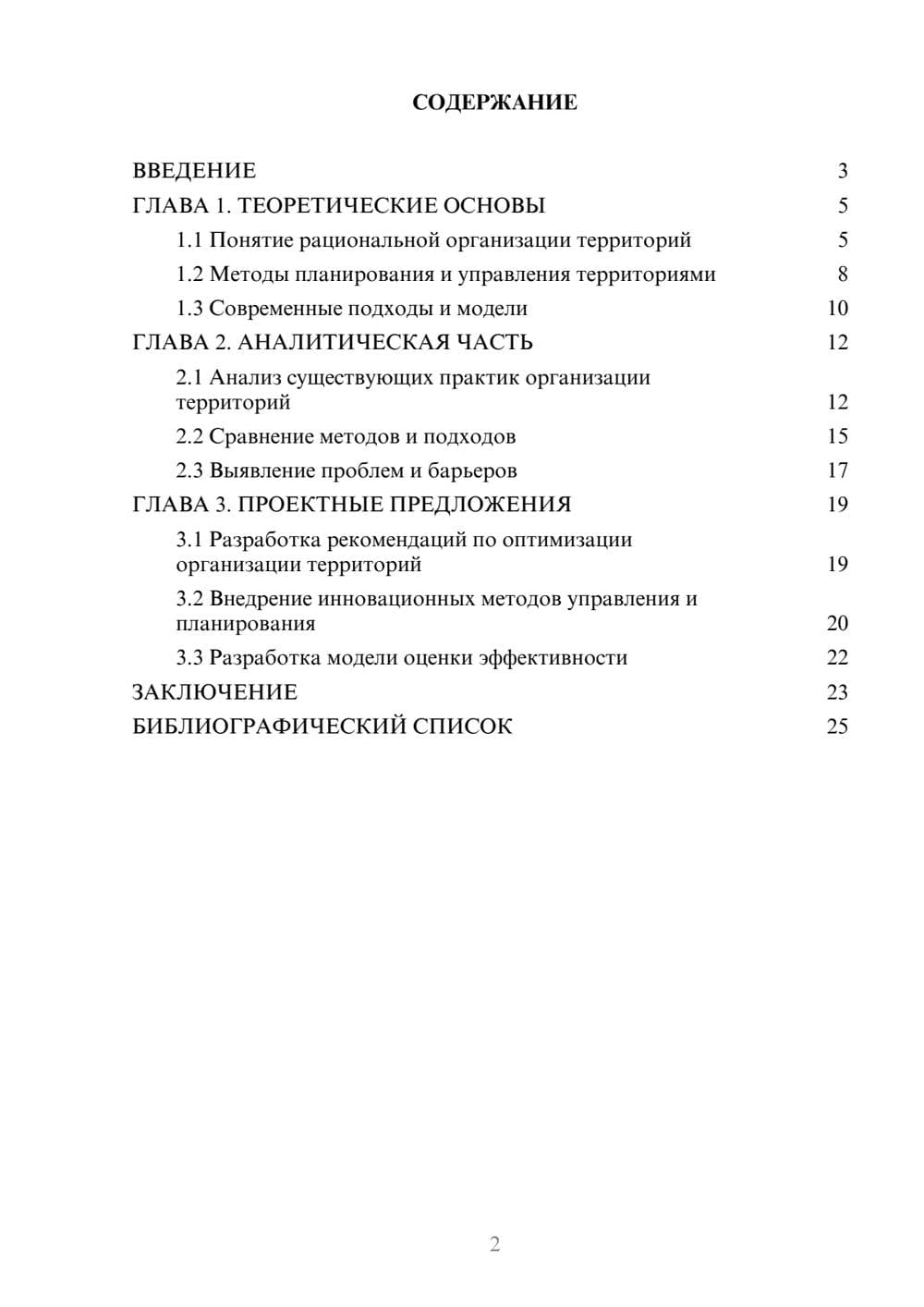 СОДЕРЖАНИЕ

ВВЕДЕНИЕ 3
ГЛАВА 1. ТЕОРЕТИЧЕСКИЕ ОСНОВЫ 5
1.1 Понятие рациональной организации территорий 5
1.2 Методы планирования и управления территориями 8
1.3 Современные подходы и модели 10
ГЛАВА 2. АНАЛИТИЧЕСКАЯ ЧАСТЬ 12
2.1 Анализ существующих практик организации территорий 12
2.2 Сравнение методов и подходов 15
2.3 Выявление проблем и барьеров 17
ГЛАВА 3. ПРОЕКТНЫЕ ПРЕДЛОЖЕНИЯ 19
3.1 Разработка рекомендаций по оптимизации организации территорий 19
3.2 Внедрение инновационных методов управления и планирования 20
3.3 Разработка модели оценки эффективности 22
ЗАКЛЮЧЕНИЕ 23
БИБЛИОГРАФИЧЕСКИЙ СПИСОК 25

2